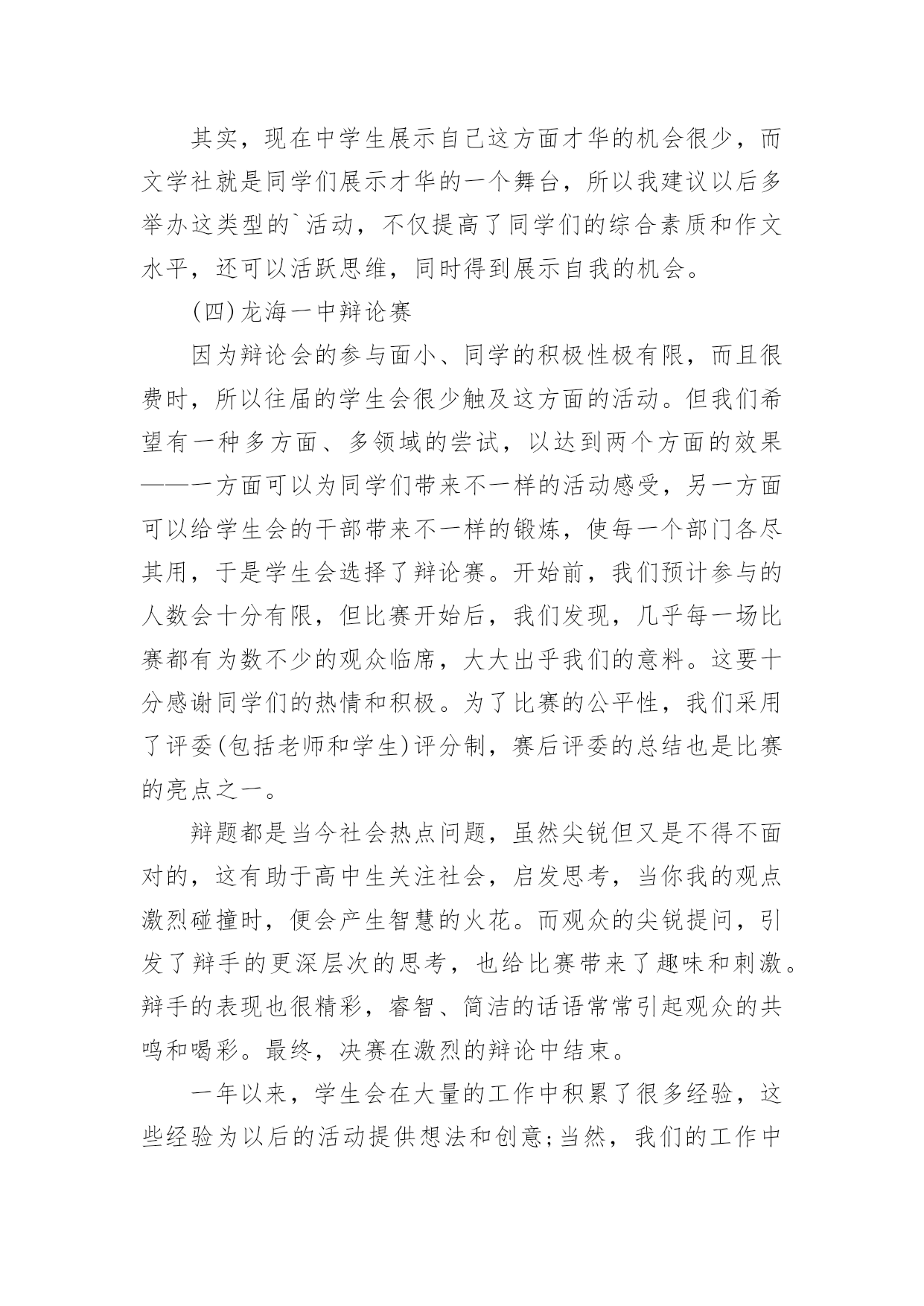 其实，现在中学生展示自己这方面才华的机会很少，而文学社就是同学们展示才华的一个舞台，所以我建议以后多举办这类型的`活动，不仅提高了同学们的综合素质和作文水平，还可以活跃思维，同时得到展示自我的机会。

(四)龙海一中辩论赛

因为辩论会的参与面小、同学的积极性极有限，而且很费时，所以往届的学生会很少触及这方面的活动。但我们希望有一种多方面、多领域的尝试，以达到两个方面的效果——一方面可以为同学们带来不一样的活动感受，另一方面可以给学生会的干部带来不一样的锻炼，使每一个部门各尽其用，于是学生会选择了辩论赛。开始前，我们预计参与的人数会十分有限，但比赛开始后，我们发现，几乎每一场比赛都有为数不少的观众临席，大大出乎我们的意料。这要十分感谢同学们的热情和积极。为了比赛的公平性，我们采用了评委(包括老师和学生)评分制，赛后评委的总结也是比赛的亮点之一。

辩题都是当今社会热点问题，虽然尖锐但又是不得不面对的，这有助于高中生关注社会，启发思考，当你我的观点激烈碰撞时，便会产生智慧的火花。而观众的尖锐提问，引发了辩手的更深层次的思考，也给比赛带来了趣味和刺激。辩手的表现也很精彩，睿智、简洁的话语常常引起观众的共鸣和喝彩。最终，决赛在激烈的辩论中结束。

一年以来，学生会在大量的工作中积累了很多经验，这些经验为以后的活动提供想法和创意;当然，我们的工作中